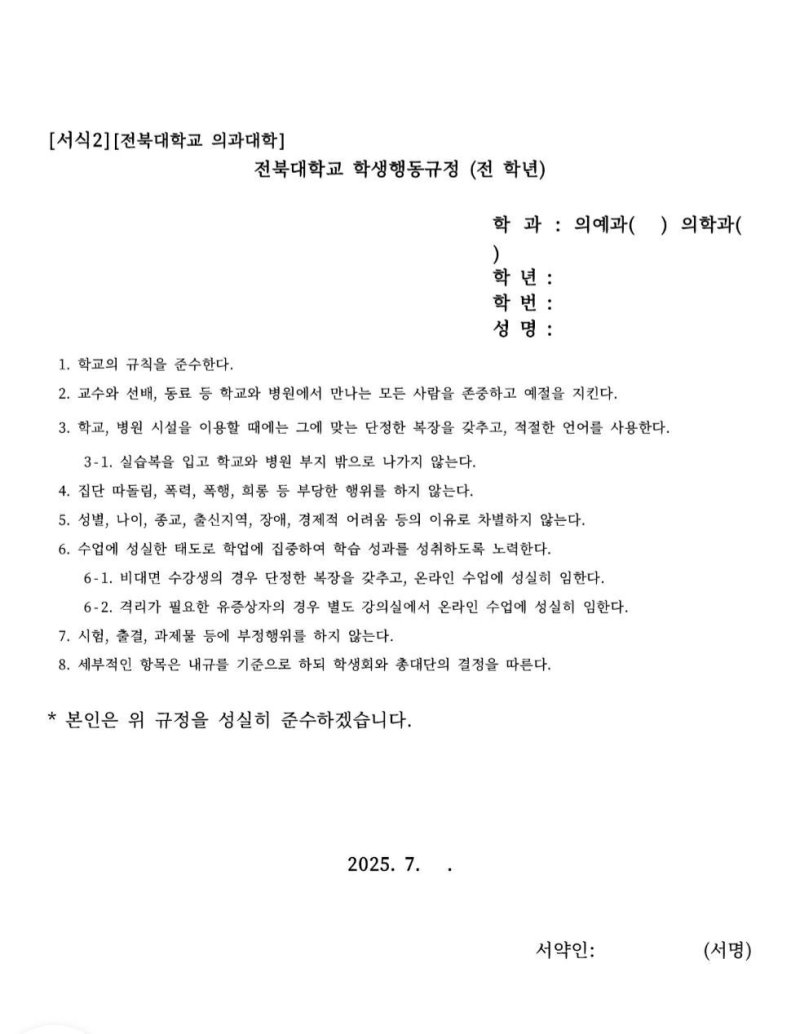 [서식2] [전북대학교 의과대학]

전북대학교 학생행동규정 (전 학년)

학 과 : 의예과(  ) 의학과(  )
학 년 :
학 번 :
성 명 :

1. 학교의 규칙을 준수한다.

2. 교수와 선배, 동료 등 학교와 병원에서 만나는 모든 사람을 존중하고 예절을 지킨다.

3. 학교, 병원 시설을 이용할 때에는 그에 맞는 단정한 복장을 갖추고, 적절한 언어를 사용한다.

3-1. 실습복을 입고 학교와 병원 부지 밖으로 나가지 않는다.

4. 집단 따돌림, 폭력, 폭행, 희롱 등 부당한 행위를 하지 않는다.

5. 성별, 나이, 종교, 출신지역, 장애, 경제적 어려움 등의 이유로 차별하지 않는다.

6. 수업에 성실한 태도로 학업에 집중하여 학습 성과를 성취하도록 노력한다.

6-1. 비대면 수강생의 경우 단정한 복장을 갖추고, 온라인 수업에 성실히 임한다.

6-2. 격리가 필요한 유증상자의 경우 별도 강의실에서 온라인 수업에 성실히 임한다.

7. 시험, 출결, 과제물 등에 부정행위를 하지 않는다.

8. 세부적인 항목은 내규를 기준으로 하되 학생회와 총대단의 결정을 따른다.

* 본인은 위 규정을 성실히 준수하겠습니다.

2025. 7.   .

서약인:          (서명)